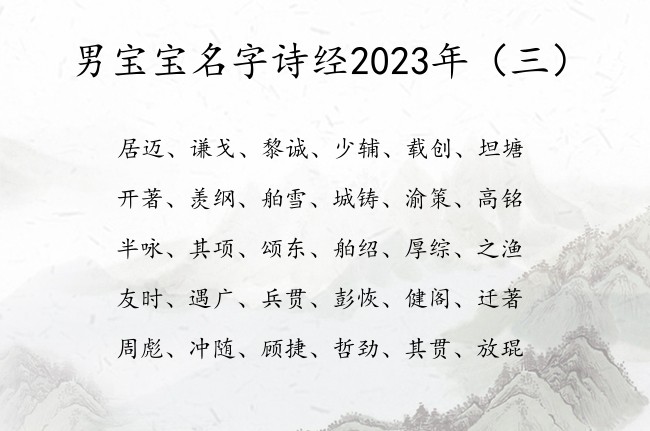 男宝宝名字诗经2023年（三）

居迈、谦戈、黎诚、少辅、载创、坦塘

开著、羡纲、舶雪、城铸、渝策、高铭

半咏、其项、颂东、舶绍、厚综、之渔

友时、遇广、兵贯、彭恢、健阁、迁著

周彪、冲随、顾捷、哲劲、其贯、放琨